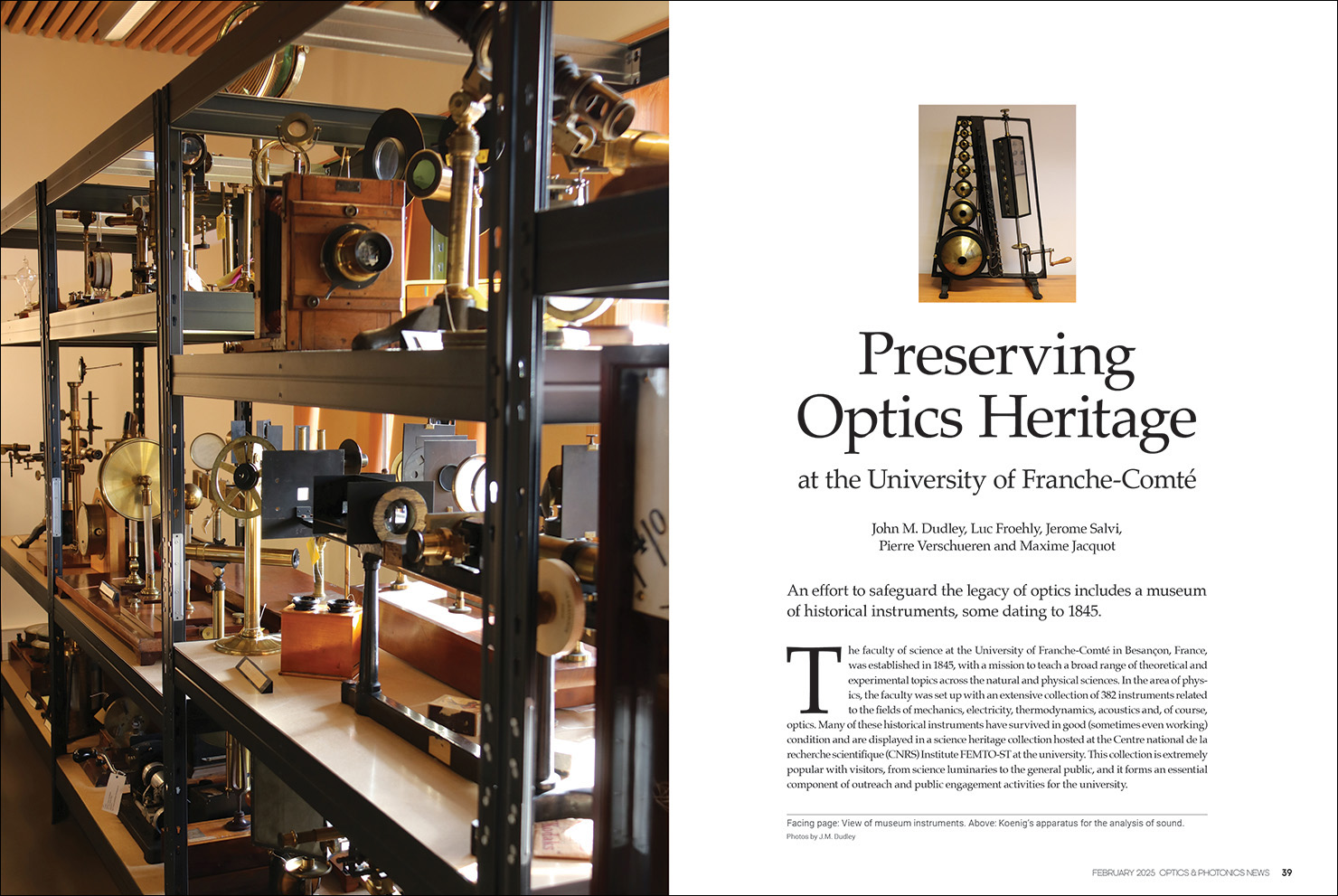 Preserving Optics Heritage

at the University of Franche-Comté

John M. Dudley, Luc Froehly, Jerome Salvi, Pierre Verschueren and Maxime Jacquot

An effort to safeguard the legacy of optics includes a museum of historical instruments, some dating to 1845.

The faculty of science at the University of Franche-Comté in Besançon, France, was established in 1845, with a mission to teach a broad range of theoretical and experimental topics across the natural and physical sciences. In the area of physics, the faculty was set up with an extensive collection of 382 instruments related to the fields of mechanics, electricity, thermodynamics, acoustics and, of course, optics. Many of these historical instruments have survived in good (sometimes even working) condition and are displayed in a science heritage collection hosted at the Centre national de la recherche scientifique (CNRS) Institute FEMTO-ST at the university. This collection is extremely popular with visitors, from science luminaries to the general public, and it forms an essential component of outreach and public engagement activities for the university.

Facing page: View of museum instruments. Above: Koenig's apparatus for the analysis of sound.
Photos by J.M. Dudley

FEBRUARY 2025 OPTICS & PHOTONICS NEWS 39